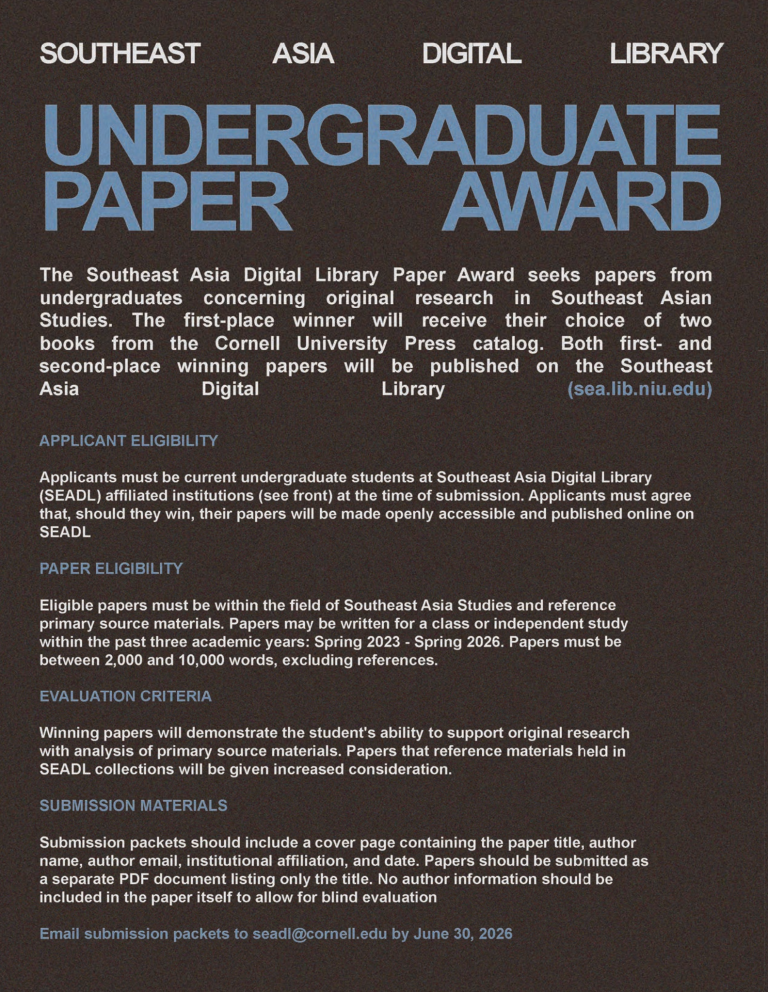 SOUTHEAST ASIA DIGITAL LIBRARY

UNDERGRADUATE PAPER AWARD

The Southeast Asia Digital Library Paper Award seeks papers from undergraduates concerning original research in Southeast Asian Studies. The first-place winner will receive their choice of two books from the Cornell University Press catalog. Both first- and second-place winning papers will be published on the Southeast Asia Digital Library (sea.lib.niu.edu)

APPLICANT ELIGIBILITY

Applicants must be current undergraduate students at Southeast Asia Digital Library (SEADL) affiliated institutions (see front) at the time of submission. Applicants must agree that, should they win, their papers will be made openly accessible and published online on SEADL

PAPER ELIGIBILITY

Eligible papers must be within the field of Southeast Asia Studies and reference primary source materials. Papers may be written for a class or independent study within the past three academic years: Spring 2023 - Spring 2026. Papers must be between 2,000 and 10,000 words, excluding references.

EVALUATION CRITERIA

Winning papers will demonstrate the student's ability to support original research with analysis of primary source materials. Papers that reference materials held in SEADL collections will be given increased consideration.

SUBMISSION MATERIALS

Submission packets should include a cover page containing the paper title, author name, author email, institutional affiliation, and date. Papers should be submitted as a separate PDF document listing only the title. No author information should be included in the paper itself to allow for blind evaluation

Email submission packets to seadl@cornell.edu by June 30, 2026